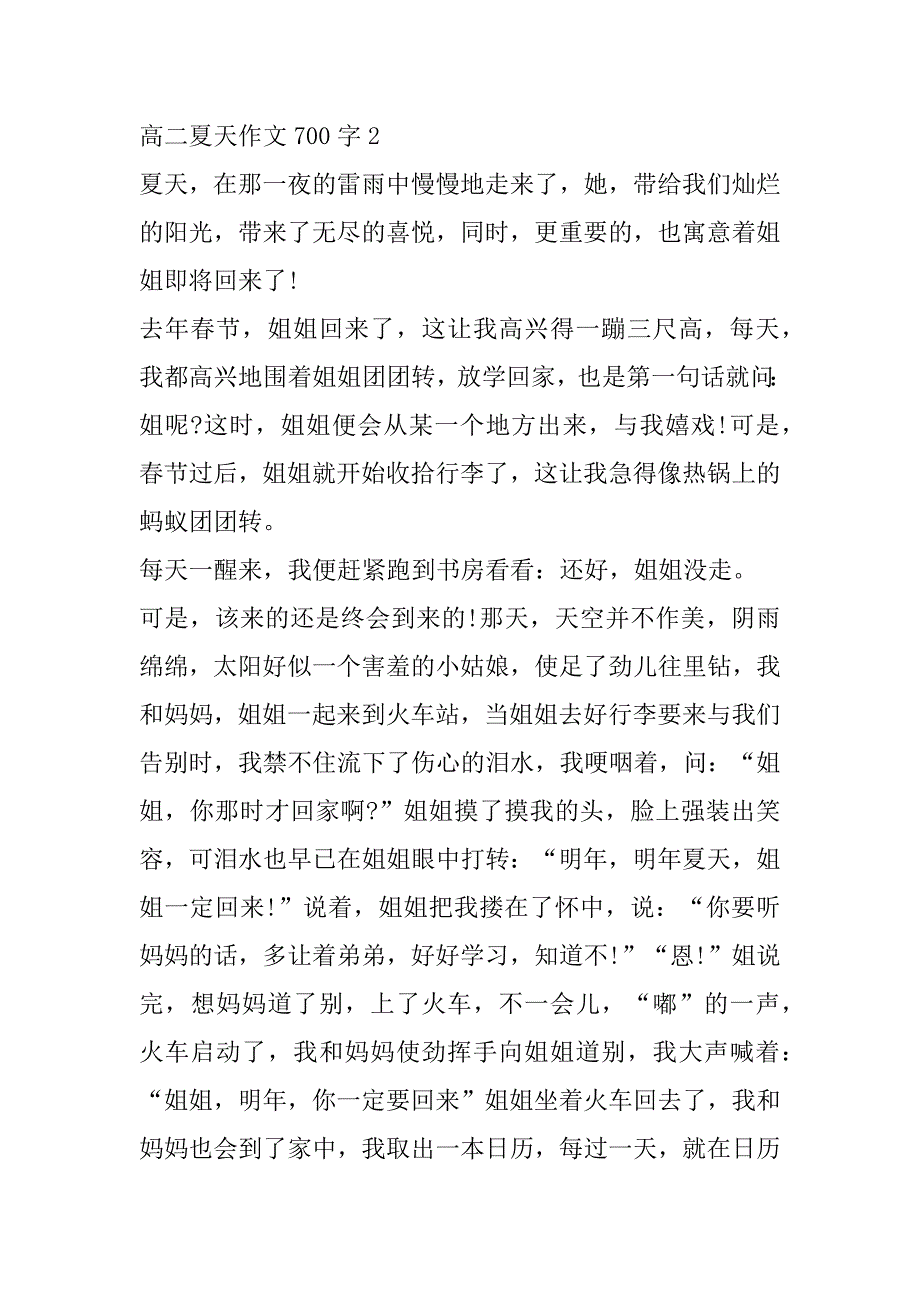 高二夏天作文 700 字 2

夏天，在那一夜的雷雨中慢慢地走来了，她，带给我们灿烂的阳光，带来了无尽的喜悦，同时，更重要的，也寓意着姐姐即将回来了!

去年春节，姐姐回来了，这让我高兴得一蹦三尺高，每天，我都高兴地围着姐姐团团转，放学回家，也是第一句话就问:姐呢?这时，姐姐便会从某一个地方出来，与我嬉戏!可是，春节过后，姐姐就开始收拾行李了，这让我急得像热锅上的蚂蚁团团转。

每天一醒来，我便赶紧跑到书房看看：还好，姐姐没走。

可是，该来的还是终会到来的!那天，天空并不作美，阴雨绵绵，太阳好似一个害羞的小姑娘，使足了劲儿往里钻，我和妈妈，姐姐一起来到火车站，当姐姐去好行李要来与我们告别时，我禁不住流下了伤心的泪水，我哽咽着，问：“姐姐，你那时才回家啊?”姐姐摸了摸我的头，脸上强装出笑容，可泪水也早已在姐姐眼中打转：“明年，明年夏天，姐姐一定回来!”说着，姐姐把我搂在了怀中，说：“你要听妈妈的话，多让着弟弟，好好学习，知道不!”“恩!”姐说完，想妈妈道了别，上了火车，不一会儿，“嘟”的一声，火车启动了，我和妈妈使劲挥手向姐姐道别，我大声喊着：“姐姐，明年，你一定要回来”姐姐坐着火车回去了，我和妈妈也会到了家中，我取出一本日历，每过一天，就在日历